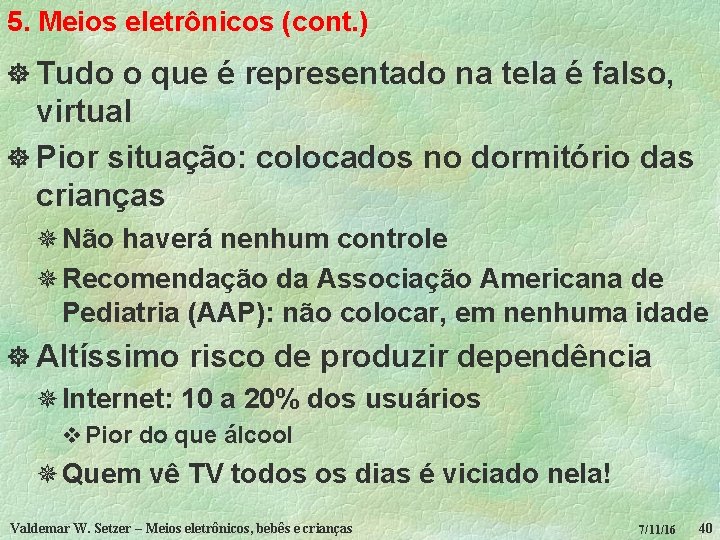 5. Meios eletrônicos (cont.)

Tudo o que é representado na tela é falso, virtual

Pior situação: colocados no dormitório das crianças

Não haverá nenhum controle

Recomendação da Associação Americana de Pediatria (AAP): não colocar, em nenhuma idade

Altíssimo risco de produzir dependência

Internet: 10 a 20% dos usuários

Pior do que álcool

Quem vê TV todos os dias é viciado nela!

Valdemar W. Setzer – Meios eletrônicos, bebês e crianças 7/11/16 40